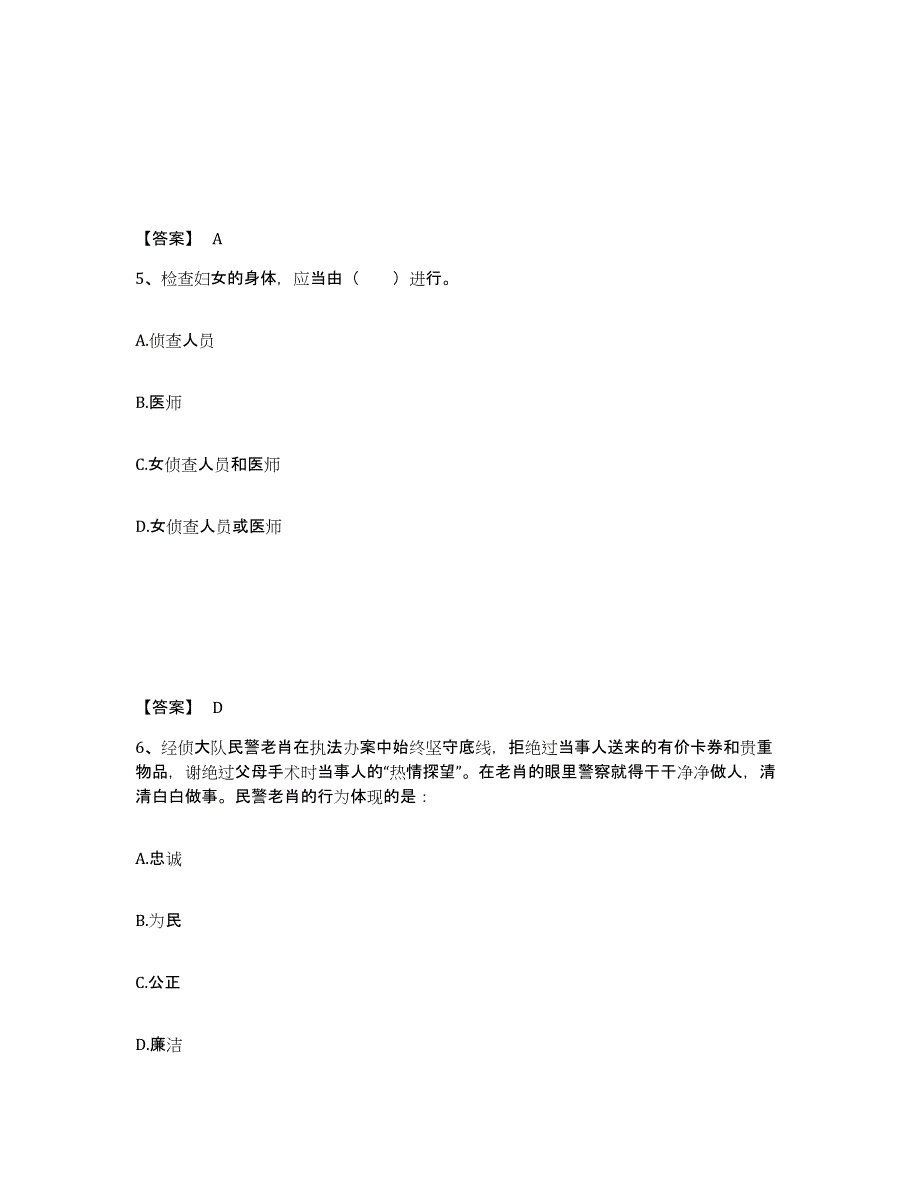 【答案】 A

5、检查妇女的身体，应当由（　　）进行。

A.侦查人员

B.医师

C.女侦查人员和医师

D.女侦查人员或医师

【答案】 D

6、经侦大队民警老肖在执法办案中始终坚守底线，拒绝过当事人送来的有价卡券和贵重物品，谢绝过父母手术时当事人的“热情探望”。在老肖的眼里警察就得干干净净做人，清清白白做事。民警老肖的行为体现的是：

A.忠诚

B.为民

C.公正

D.廉洁